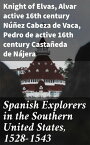 Knight of Elvas, Alvar active 16th century Núñez Cabeza de Vaca, Pedro de active 16th century Castañeda de Nájera

Spanish Explorers in the Southern United States, 1528-1543